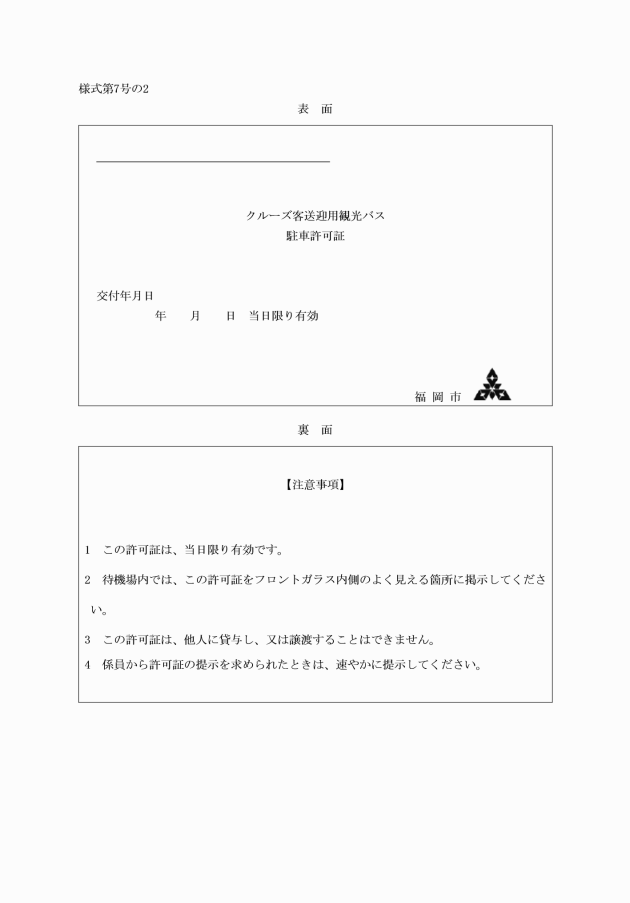 様式第7号の2

表　面

クルーズ客送迎用観光バス
駐車許可証

交付年月日
年　　月　　日　当日限り有効

福 岡 市

裏　面

【注意事項】

1　この許可証は、当日限り有効です。

2　待機場内では、この許可証をフロントガラス内側のよく見える箇所に掲示してください。

3　この許可証は、他人に貸与し、又は譲渡することはできません。

4　係員から許可証の提示を求められたときは、速やかに提示してください。